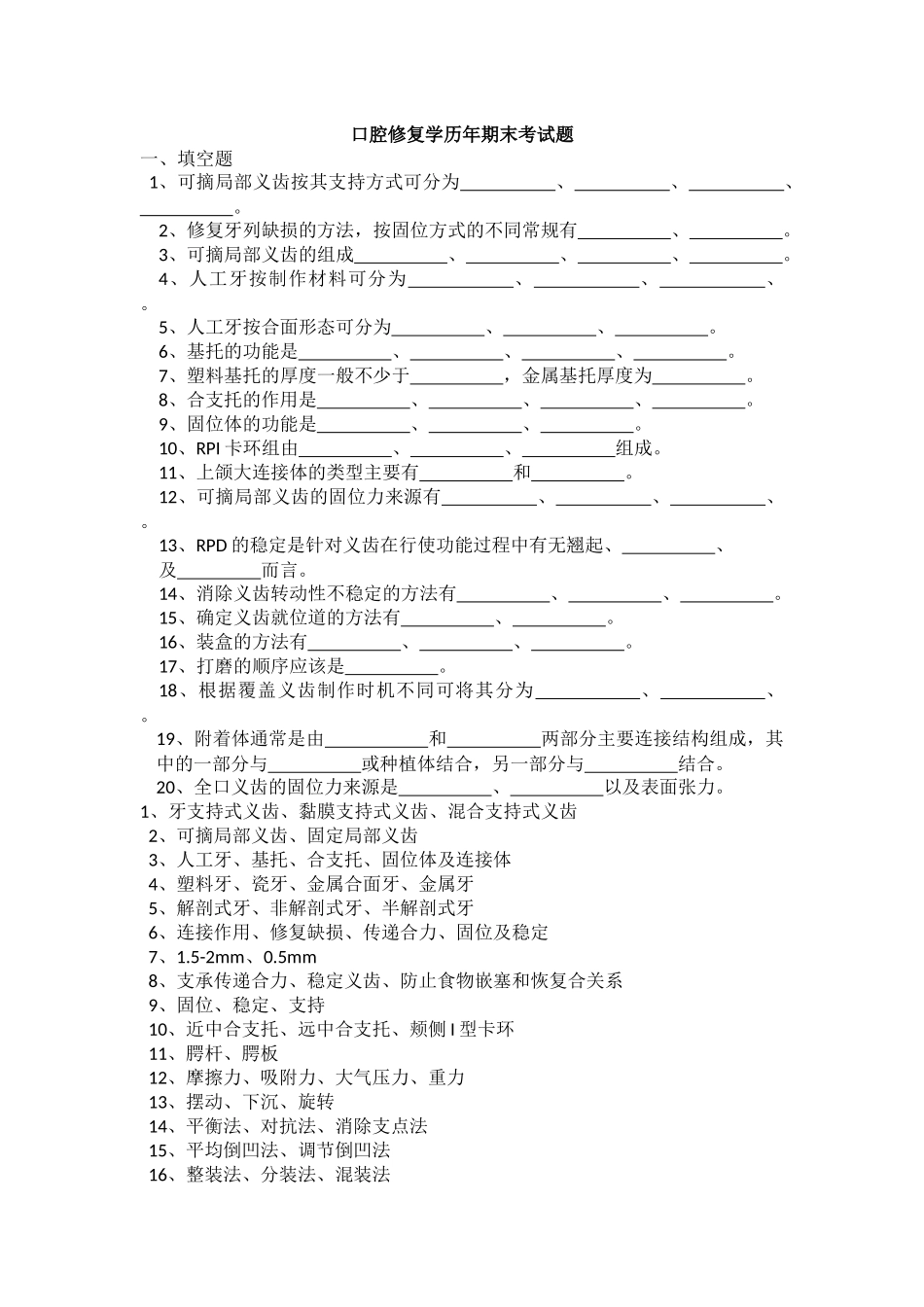 口腔修复学历年期末考试题

一、填空题

1、可摘局部义齿按其支持方式可分为__________、__________、__________、__________。

2、修复牙列缺损的方法，按固位方式的不同常规有__________、__________。

3、可摘局部义齿的组成__________、__________、__________、__________。

4、人工牙按制作材料可分为__________、__________、__________、。

5、人工牙按合面形态可分为__________、__________、__________。

6、基托的功能是__________、__________、__________、__________。

7、塑料基托的厚度一般不少于__________，金属基托厚度为__________。

8、合支托的作用是__________、__________、__________、__________。

9、固位体的功能是__________、__________、__________。

10、RPI 卡环组由__________、__________、__________组成。

11、上颌大连接体的类型主要有__________和__________。

12、可摘局部义齿的固位力来源有__________、__________、__________、。

13、RPD 的稳定是针对义齿在行使功能过程中有无翘起、__________、及_________而言。

14、消除义齿转动性不稳定的方法有__________、__________、__________。

15、确定义齿就位道的方法有__________、__________。

16、装盒的方法有__________、__________、__________。

17、打磨的顺序应该是__________。

18、根据覆盖义齿制作时机不同可将其分为__________、__________、。

19、附着体通常是由__________和__________两部分主要连接结构组成，其中的一部分与__________或种植体结合，另一部分与__________结合。

20、全口义齿的固位力来源是__________、__________以及表面张力。

1、牙支持式义齿、黏膜支持式义齿、混合支持式义齿

2、可摘局部义齿、固定局部义齿

3、人工牙、基托、合支托、固位体及连接体

4、塑料牙、瓷牙、金属合面牙、金属牙

5、解剖式牙、非解剖式牙、半解剖式牙

6、连接作用、修复缺损、传递合力、固位及稳定

7、1.5-2mm、0.5mm

8、支承传递合力、稳定义齿、防止食物嵌塞和恢复合关系

9、固位、稳定、支持

10、近中合支托、远中合支托、颊侧 I 型卡环

11、腭杆、腭板

12、摩擦力、吸附力、大气压力、重力

13、摆动、下沉、旋转

14、平衡法、对抗法、消除支点法

15、平均倒凹法、调节倒凹法

16、整装法、分装法、混装法